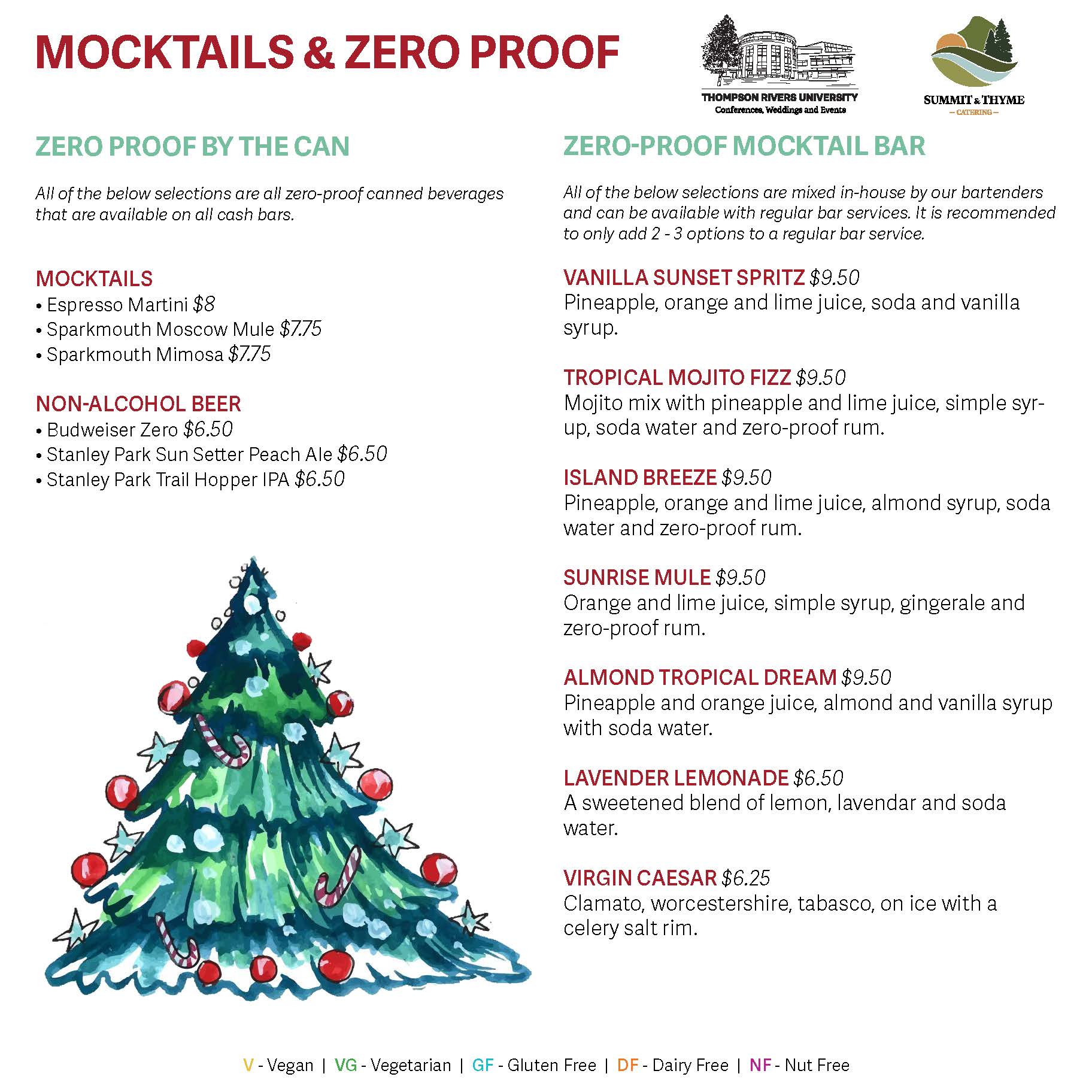 MOCKTAILS & ZERO PROOF

THOMPSON RIVERS UNIVERSITY
Conferences, Weddings and Events

SUMMIT & THYME
— CATERING —

ZERO PROOF BY THE CAN

All of the below selections are all zero-proof canned beverages that are available on all cash bars.

MOCKTAILS
• Espresso Martini $8
• Sparkmouth Moscow Mule $7.75
• Sparkmouth Mimosa $7.75

NON-ALCOHOL BEER
• Budweiser Zero $6.50
• Stanley Park Sun Setter Peach Ale $6.50
• Stanley Park Trail Hopper IPA $6.50

ZERO-PROOF MOCKTAIL BAR

All of the below selections are mixed in-house by our bartenders and can be available with regular bar services. It is recommended to only add 2 - 3 options to a regular bar service.

VANILLA SUNSET SPRITZ $9.50
Pineapple, orange and lime juice, soda and vanilla syrup.

TROPICAL MOJITO FIZZ $9.50
Mojito mix with pineapple and lime juice, simple syrup, soda water and zero-proof rum.

ISLAND BREEZE $9.50
Pineapple, orange and lime juice, almond syrup, soda water and zero-proof rum.

SUNRISE MULE $9.50
Orange and lime juice, simple syrup, gingerale and zero-proof rum.

ALMOND TROPICAL DREAM $9.50
Pineapple and orange juice, almond and vanilla syrup with soda water.

LAVENDER LEMONADE $6.50
A sweetened blend of lemon, lavendar and soda water.

VIRGIN CAESAR $6.25
Clamato, worcestershire, tabasco, on ice with a celery salt rim.

V - Vegan | VG - Vegetarian | GF - Gluten Free | DF - Dairy Free | NF - Nut Free